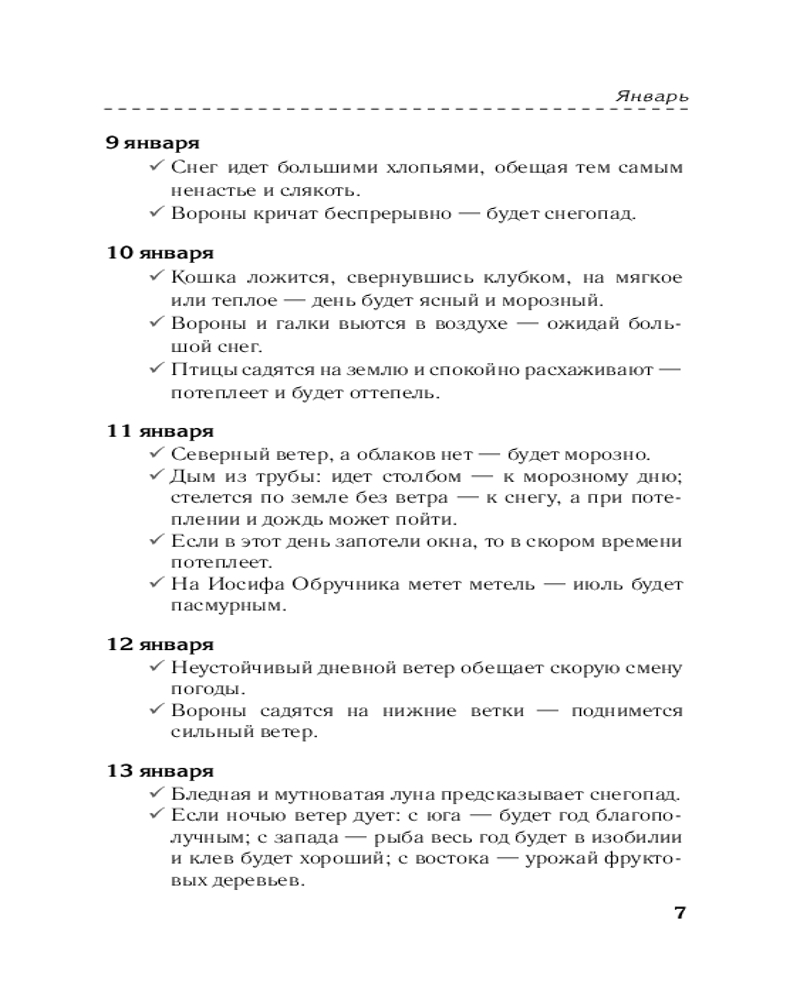 Январь

9 января
✓ Снег идет большими хлопьями, обещая тем самым ненастье и слякоть.
✓ Вороны кричат беспрерывно — будет снегопад.

10 января
✓ Кошка ложится, свернувшись клубком, на мягкое или теплое — день будет ясный и морозный.
✓ Вороны и галки вьются в воздухе — ожидай большой снег.
✓ Птицы садятся на землю и спокойно расхаживают — потеплеет и будет оттепель.

11 января
✓ Северный ветер, а облаков нет — будет морозно.
✓ Дым из трубы: идет столбом — к морозному дню; стелется по земле без ветра — к снегу, а при потеплении и дождь может пойти.
✓ Если в этот день запотели окна, то в скором времени потеплеет.
✓ На Иосифа Обручника метет метель — июль будет пасмурным.

12 января
✓ Неустойчивый дневной ветер обещает скорую смену погоды.
✓ Вороны садятся на нижние ветки — поднимется сильный ветер.

13 января
✓ Бледная и мутноватая луна предсказывает снегопад.
✓ Если ночью ветер дует: с юга — будет год благополучным; с запада — рыба весь год будет в изобилии и клев будет хороший; с востока — урожай фруктовых деревьев.

7